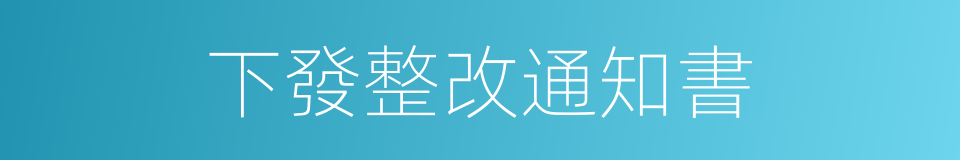 下發整改通知書